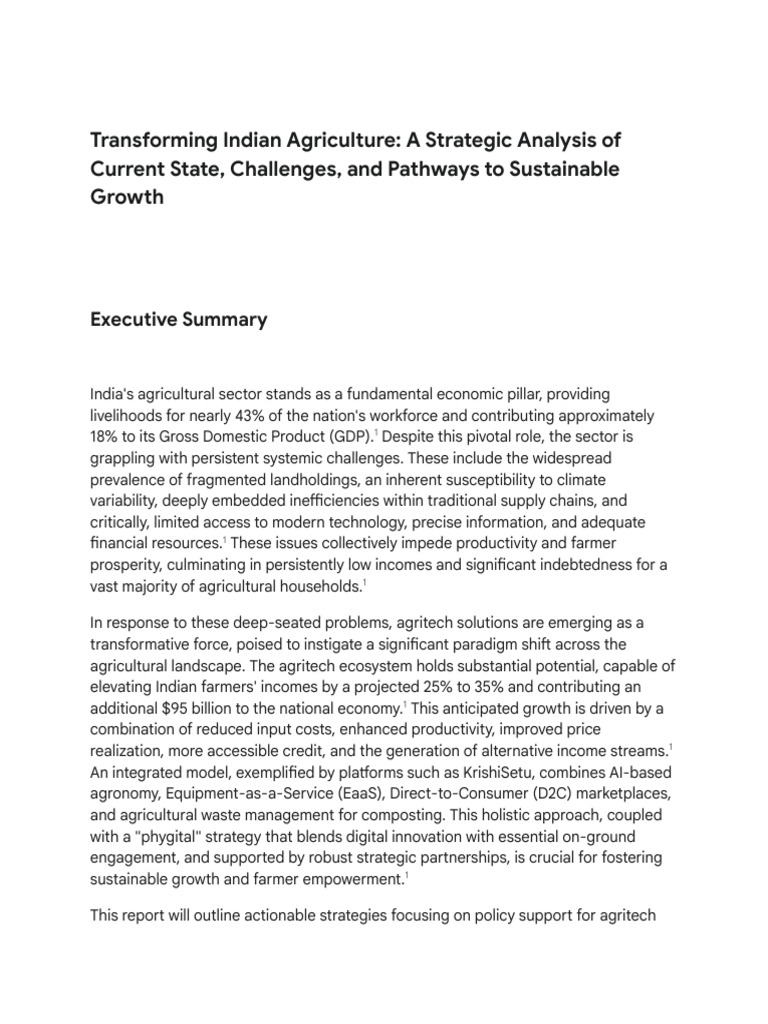 Transforming Indian Agriculture: A Strategic Analysis of Current State, Challenges, and Pathways to Sustainable Growth

Executive Summary

India's agricultural sector stands as a fundamental economic pillar, providing livelihoods for nearly 43% of the nation's workforce and contributing approximately 18% to its Gross Domestic Product (GDP).$^{1}$ Despite this pivotal role, the sector is grappling with persistent systemic challenges. These include the widespread prevalence of fragmented landholdings, an inherent susceptibility to climate variability, deeply embedded inefficiencies within traditional supply chains, and critically, limited access to modern technology, precise information, and adequate financial resources.$^{1}$ These issues collectively impede productivity and farmer prosperity, culminating in persistently low incomes and significant indebtedness for a vast majority of agricultural households.$^{1}$

In response to these deep-seated problems, agritech solutions are emerging as a transformative force, poised to instigate a significant paradigm shift across the agricultural landscape. The agritech ecosystem holds substantial potential, capable of elevating Indian farmers' incomes by a projected 25% to 35% and contributing an additional $95 billion to the national economy.$^{1}$ This anticipated growth is driven by a combination of reduced input costs, enhanced productivity, improved price realization, more accessible credit, and the generation of alternative income streams.$^{1}$ An integrated model, exemplified by platforms such as KrishiSetu, combines AI-based agronomy, Equipment-as-a-Service (EaaS), Direct-to-Consumer (D2C) marketplaces, and agricultural waste management for composting. This holistic approach, coupled with a "phygital" strategy that blends digital innovation with essential on-ground engagement, and supported by robust strategic partnerships, is crucial for fostering sustainable growth and farmer empowerment.$^{1}$

This report will outline actionable strategies focusing on policy support for agritech